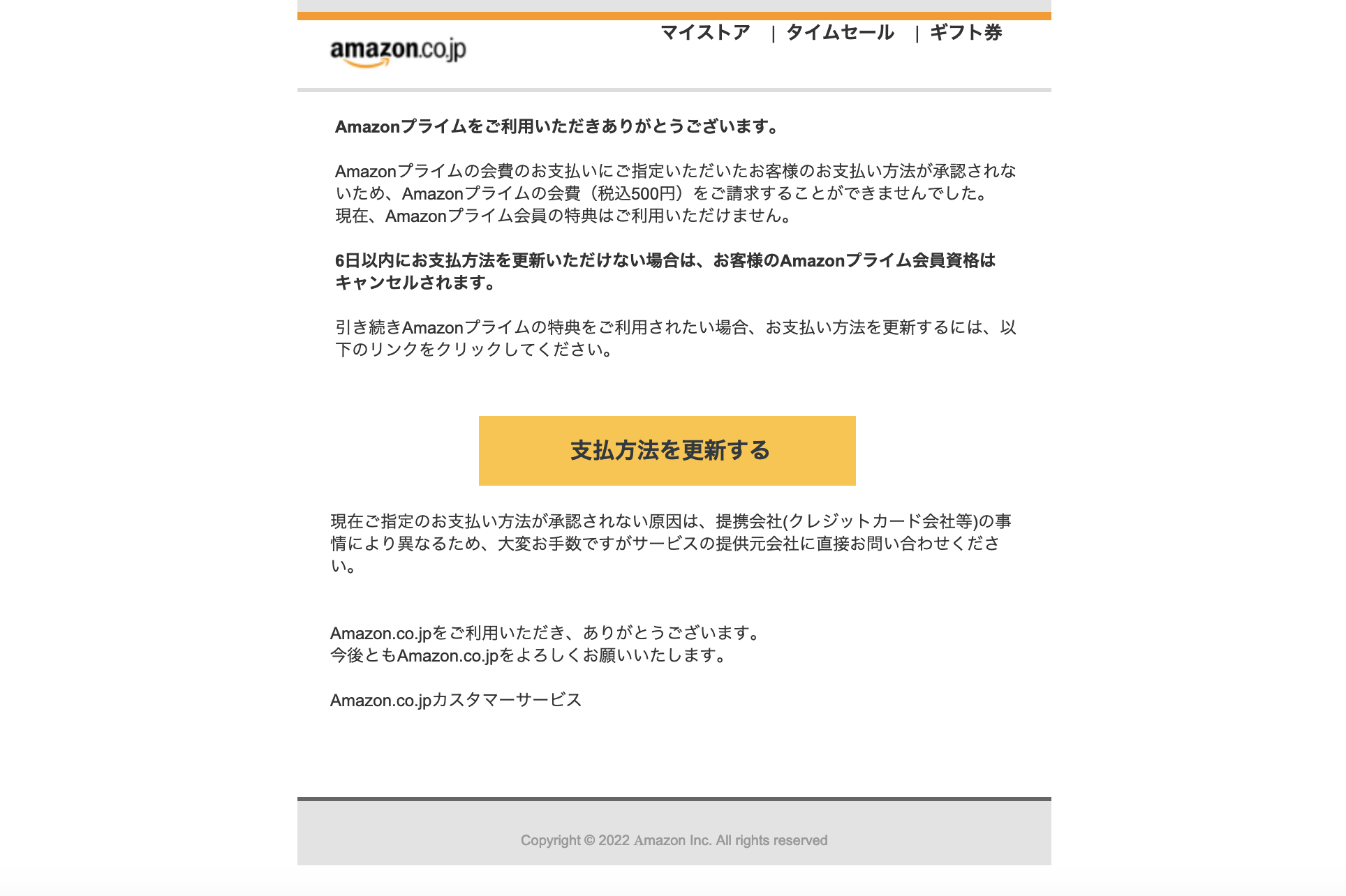 amazon.co.jp

マイストア | タイムセール | ギフト券

Amazonプライムをご利用いただきありがとうございます。

Amazonプライムの会費のお支払いにご指定いただいたお客様のお支払い方法が承認されないため、Amazonプライムの会費（税込500円）をご請求することができませんでした。
現在、Amazonプライム会員の特典はご利用いただけません。

6日以内にお支払方法を更新いただけない場合は、お客様のAmazonプライム会員資格はキャンセルされます。

引き続きAmazonプライムの特典をご利用されたい場合、お支払い方法を更新するには、以下のリンクをクリックしてください。

支払方法を更新する

現在ご指定のお支払い方法が承認されない原因は、提携会社(クレジットカード会社等)の事情により異なるため、大変お手数ですがサービスの提供元会社に直接お問い合わせください。

Amazon.co.jpをご利用いただき、ありがとうございます。
今後ともAmazon.co.jpをよろしくお願いいたします。

Amazon.co.jpカスタマーサービス

Copyright © 2022 Amazon Inc. All rights reserved